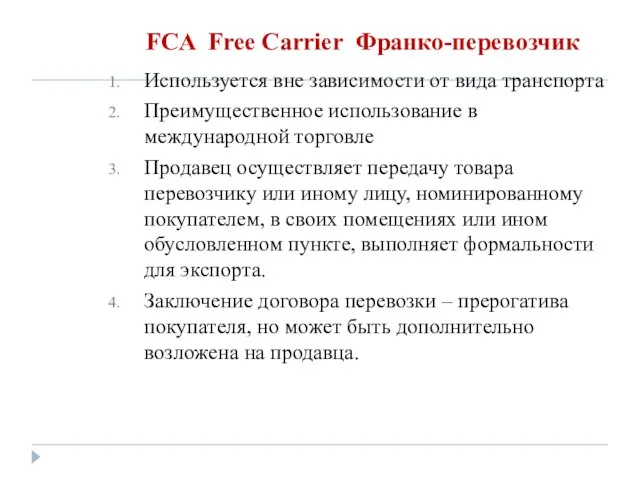 FCA Free Carrier Франко-перевозчик

1. Используется вне зависимости от вида транспорта
2. Преимущественное использование в международной торговле
3. Продавец осуществляет передачу товара перевозчику или иному лицу, номинированному покупателем, в своих помещениях или ином обусловленном пункте, выполняет формальности для экспорта.
4. Заключение договора перевозки – прерогатива покупателя, но может быть дополнительно возложена на продавца.